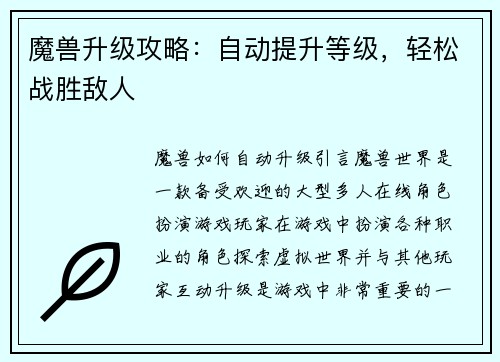 魔兽升级攻略：自动提升等级，轻松战胜敌人

魔兽如何自动升级引言魔兽世界是一款备受欢迎的大型多人在线角色扮演游戏玩家在游戏中扮演各种职业的角色探索虚拟世界并与其他玩家互动升级是游戏中非常重要的一